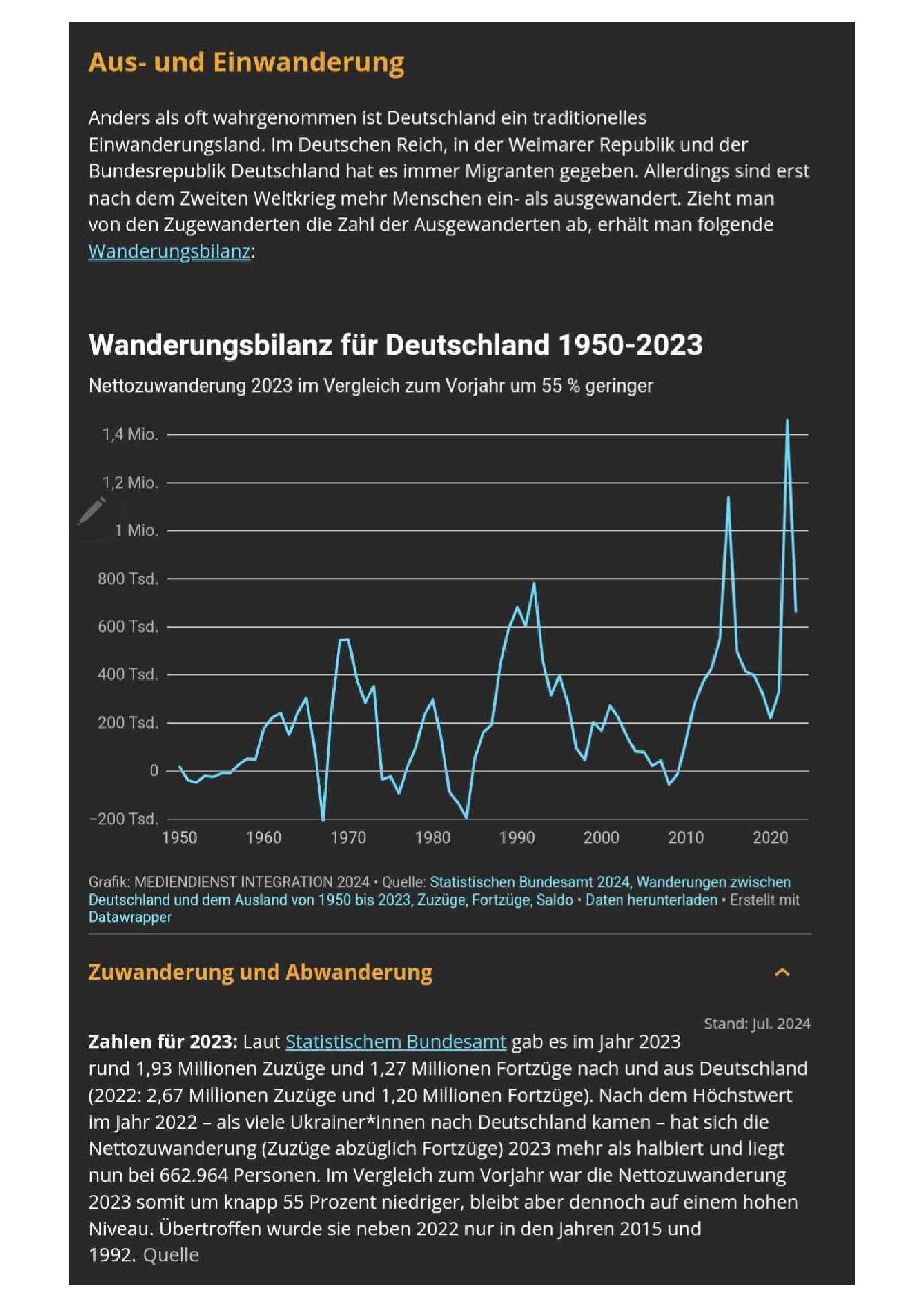 Aus- und Einwanderung

Anders als oft wahrgenommen ist Deutschland ein traditionelles Einwanderungsland. Im Deutschen Reich, in der Weimarer Republik und der Bundesrepublik Deutschland hat es immer Migranten gegeben. Allerdings sind erst nach dem Zweiten Weltkrieg mehr Menschen ein- als ausgewandert. Zieht man von den Zugewanderten die Zahl der Ausgewanderten ab, erhält man folgende Wanderungsbilanz:

Wanderungsbilanz für Deutschland 1950-2023

Nettozuwanderung 2023 im Vergleich zum Vorjahr um 55 % geringer

1,4 Mio.
1,2 Mio.
1 Mio.
800 Tsd.
600 Tsd.
400 Tsd.
200 Tsd.
0
−200 Tsd.
1950 1960 1970 1980 1990 2000 2010 2020

Grafik: MEDIENDIENST INTEGRATION 2024 • Quelle: Statistischen Bundesamt 2024, Wanderungen zwischen Deutschland und dem Ausland von 1950 bis 2023, Zuzüge, Fortzüge, Saldo • Daten herunterladen • Erstellt mit Datawrapper

Zuwanderung und Abwanderung

Stand: Jul. 2024

Zahlen für 2023: Laut Statistischem Bundesamt gab es im Jahr 2023 rund 1,93 Millionen Zuzüge und 1,27 Millionen Fortzüge nach und aus Deutschland (2022: 2,67 Millionen Zuzüge und 1,20 Millionen Fortzüge). Nach dem Höchstwert im Jahr 2022 – als viele Ukrainer*innen nach Deutschland kamen – hat sich die Nettozuwanderung (Zuzüge abzüglich Fortzüge) 2023 mehr als halbiert und liegt nun bei 662.964 Personen. Im Vergleich zum Vorjahr war die Nettozuwanderung 2023 somit um knapp 55 Prozent niedriger, bleibt aber dennoch auf einem hohen Niveau. Übertroffen wurde sie neben 2022 nur in den Jahren 2015 und 1992. Quelle